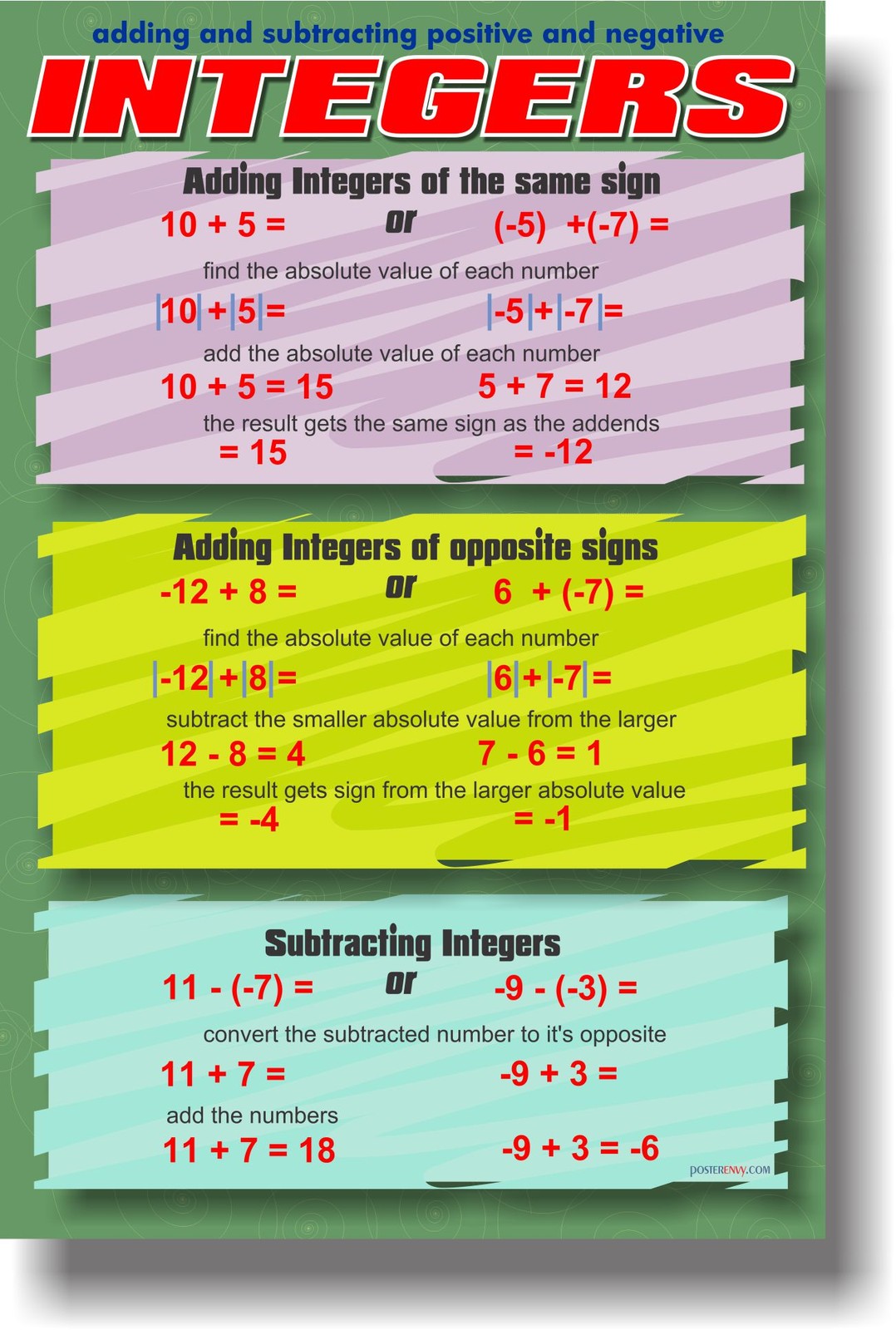 adding and subtracting positive and negative

INTEGERS

Adding Integers of the same sign

$10 + 5 =$ or $(-5) + (-7) =$

find the absolute value of each number

$|10| + |5| =$ $|-5| + |-7| =$

add the absolute value of each number

$10 + 5 = 15$ $5 + 7 = 12$

the result gets the same sign as the addends

$= 15$ $= -12$

Adding Integers of opposite signs

$-12 + 8 =$ or $6 + (-7) =$

find the absolute value of each number

$|-12| + |8| =$ $|6| + |-7| =$

subtract the smaller absolute value from the larger

$12 - 8 = 4$ $7 - 6 = 1$

the result gets sign from the larger absolute value

$= -4$ $= -1$

Subtracting Integers

$11 - (-7) =$ or $-9 - (-3) =$

convert the subtracted number to it's opposite

$11 + 7 =$ $-9 + 3 =$

add the numbers

$11 + 7 = 18$ $-9 + 3 = -6$

POSTERENVY.COM